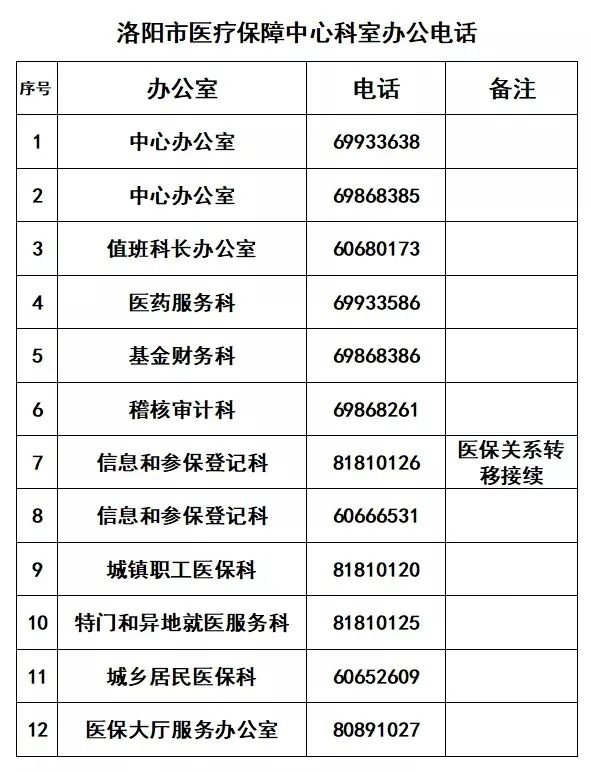 洛阳市医疗保障中心科室办公电话

| 序号 | 办公室 | 电话 | 备注 |
|---|---|---|---|
| 1 | 中心办公室 | 69933638 | |
| 2 | 中心办公室 | 69868385 | |
| 3 | 值班科长办公室 | 60680173 | |
| 4 | 医药服务科 | 69933586 | |
| 5 | 基金财务科 | 69868386 | |
| 6 | 稽核审计科 | 69868261 | |
| 7 | 信息和参保登记科 | 81810126 | 医保关系转移接续 |
| 8 | 信息和参保登记科 | 60666531 | |
| 9 | 城镇职工医保科 | 81810120 | |
| 10 | 特门和异地就医服务科 | 81810125 | |
| 11 | 城乡居民医保科 | 60652609 | |
| 12 | 医保大厅服务办公室 | 80891027 | |